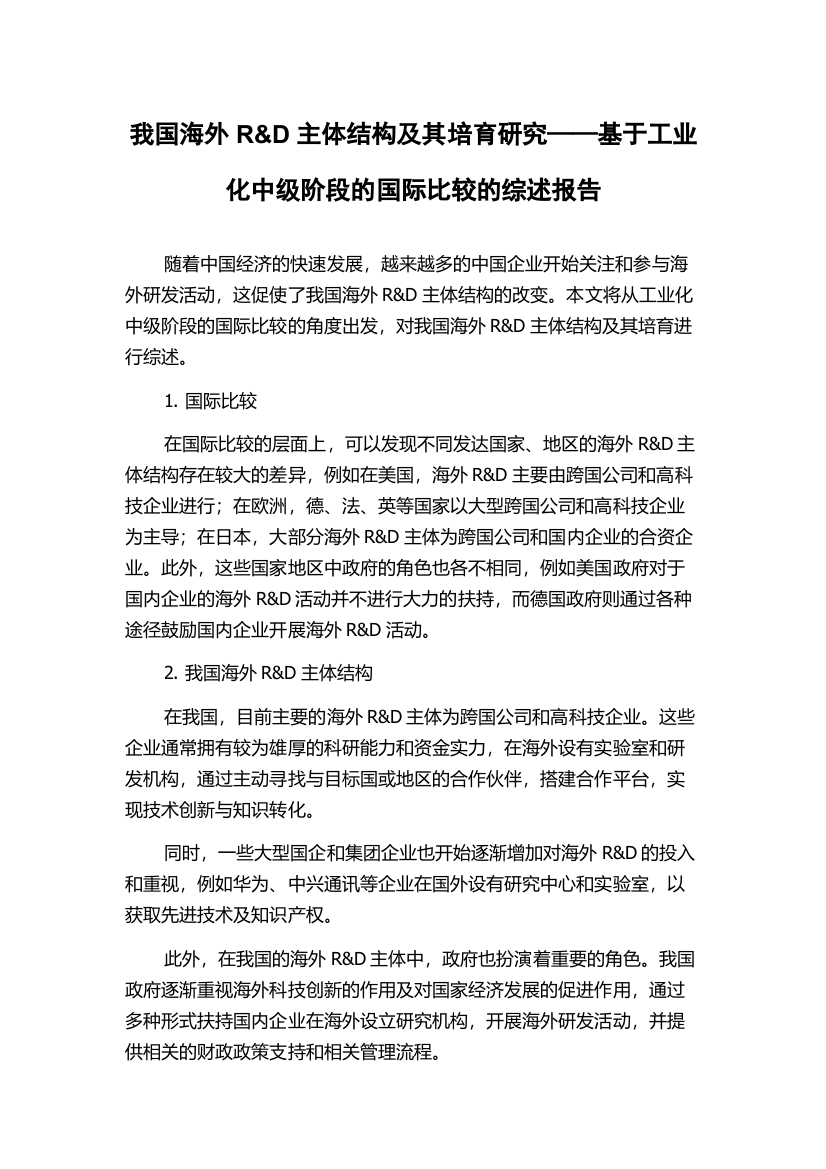 我国海外 R&D 主体结构及其培育研究——基于工业化中级阶段的国际比较的综述报告

随着中国经济的快速发展，越来越多的中国企业开始关注和参与海外研发活动，这促使了我国海外 R&D 主体结构的改变。本文将从工业化中级阶段的国际比较的角度出发，对我国海外 R&D 主体结构及其培育进行综述。

1. 国际比较

在国际比较的层面上，可以发现不同发达国家、地区的海外 R&D 主体结构存在较大的差异，例如在美国，海外 R&D 主要由跨国公司和高科技企业进行；在欧洲，德、法、英等国家以大型跨国公司和高科技企业为主导；在日本，大部分海外 R&D 主体为跨国公司和国内企业的合资企业。此外，这些国家地区中政府的角色也各不相同，例如美国政府对于国内企业的海外 R&D 活动并不进行大力的扶持，而德国政府则通过各种途径鼓励国内企业开展海外 R&D 活动。

2. 我国海外 R&D 主体结构

在我国，目前主要的海外 R&D 主体为跨国公司和高科技企业。这些企业通常拥有较为雄厚的科研能力和资金实力，在海外设有实验室和研发机构，通过主动寻找与目标国或地区的合作伙伴，搭建合作平台，实现技术创新与知识转化。

同时，一些大型国企和集团企业也开始逐渐增加对海外 R&D 的投入和重视，例如华为、中兴通讯等企业在国外设有研究中心和实验室，以获取先进技术及知识产权。

此外，在我国的海外 R&D 主体中，政府也扮演着重要的角色。我国政府逐渐重视海外科技创新的作用及对国家经济发展的促进作用，通过多种形式扶持国内企业在海外设立研究机构，开展海外研发活动，并提供相关的财政政策支持和相关管理流程。